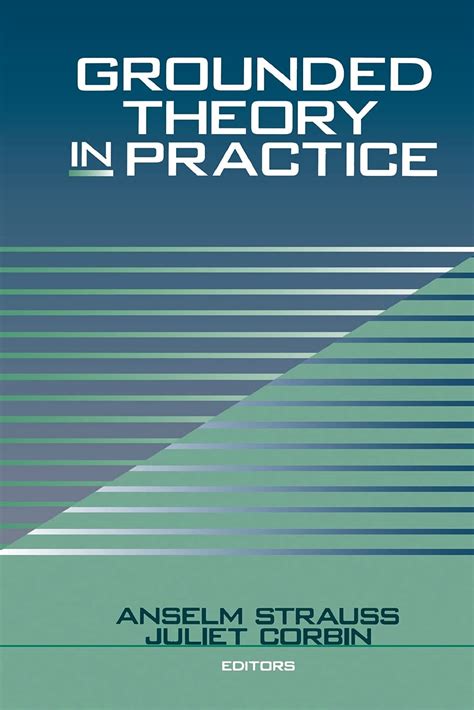 GROUNDED THEORY IN PRACTICE

ANSELM STRAUSS
JULIET CORBIN
EDITORS